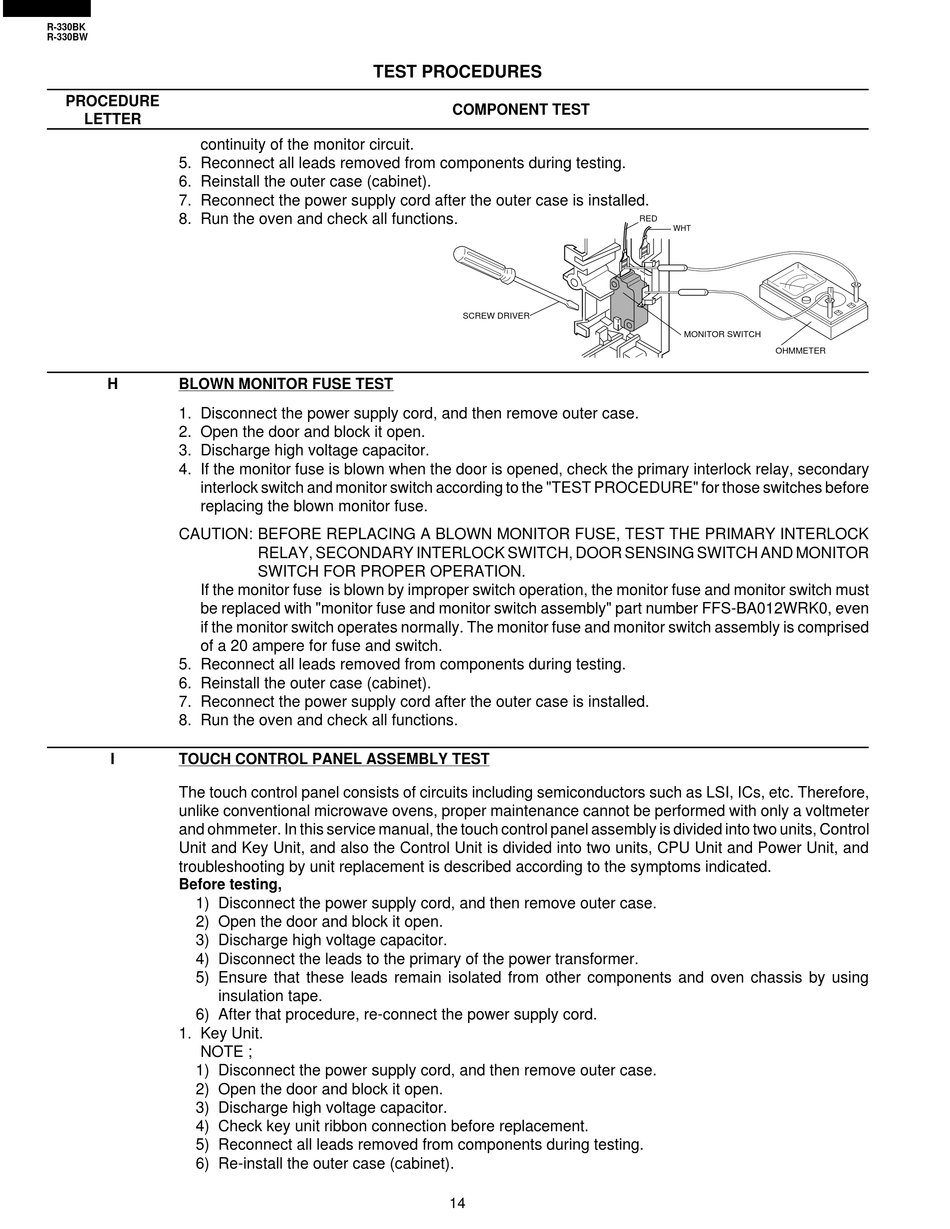 R-330BK
R-330BW

TEST PROCEDURES

| PROCEDURE LETTER | COMPONENT TEST |
|---|---|

continuity of the monitor circuit.
5. Reconnect all leads removed from components during testing.
6. Reinstall the outer case (cabinet).
7. Reconnect the power supply cord after the outer case is installed.
8. Run the oven and check all functions.

RED
WHT
SCREW DRIVER
MONITOR SWITCH
OHMMETER

H BLOWN MONITOR FUSE TEST

1. Disconnect the power supply cord, and then remove outer case.
2. Open the door and block it open.
3. Discharge high voltage capacitor.
4. If the monitor fuse is blown when the door is opened, check the primary interlock relay, secondary interlock switch and monitor switch according to the "TEST PROCEDURE" for those switches before replacing the blown monitor fuse.

CAUTION: BEFORE REPLACING A BLOWN MONITOR FUSE, TEST THE PRIMARY INTERLOCK RELAY, SECONDARY INTERLOCK SWITCH, DOOR SENSING SWITCH AND MONITOR SWITCH FOR PROPER OPERATION.
If the monitor fuse is blown by improper switch operation, the monitor fuse and monitor switch must be replaced with "monitor fuse and monitor switch assembly" part number FFS-BA012WRK0, even if the monitor switch operates normally. The monitor fuse and monitor switch assembly is comprised of a 20 ampere for fuse and switch.
5. Reconnect all leads removed from components during testing.
6. Reinstall the outer case (cabinet).
7. Reconnect the power supply cord after the outer case is installed.
8. Run the oven and check all functions.

I TOUCH CONTROL PANEL ASSEMBLY TEST

The touch control panel consists of circuits including semiconductors such as LSI, ICs, etc. Therefore, unlike conventional microwave ovens, proper maintenance cannot be performed with only a voltmeter and ohmmeter. In this service manual, the touch control panel assembly is divided into two units, Control Unit and Key Unit, and also the Control Unit is divided into two units, CPU Unit and Power Unit, and troubleshooting by unit replacement is described according to the symptoms indicated.
Before testing,
1) Disconnect the power supply cord, and then remove outer case.
2) Open the door and block it open.
3) Discharge high voltage capacitor.
4) Disconnect the leads to the primary of the power transformer.
5) Ensure that these leads remain isolated from other components and oven chassis by using insulation tape.
6) After that procedure, re-connect the power supply cord.
1. Key Unit.
NOTE ;
1) Disconnect the power supply cord, and then remove outer case.
2) Open the door and block it open.
3) Discharge high voltage capacitor.
4) Check key unit ribbon connection before replacement.
5) Reconnect all leads removed from components during testing.
6) Re-install the outer case (cabinet).

14